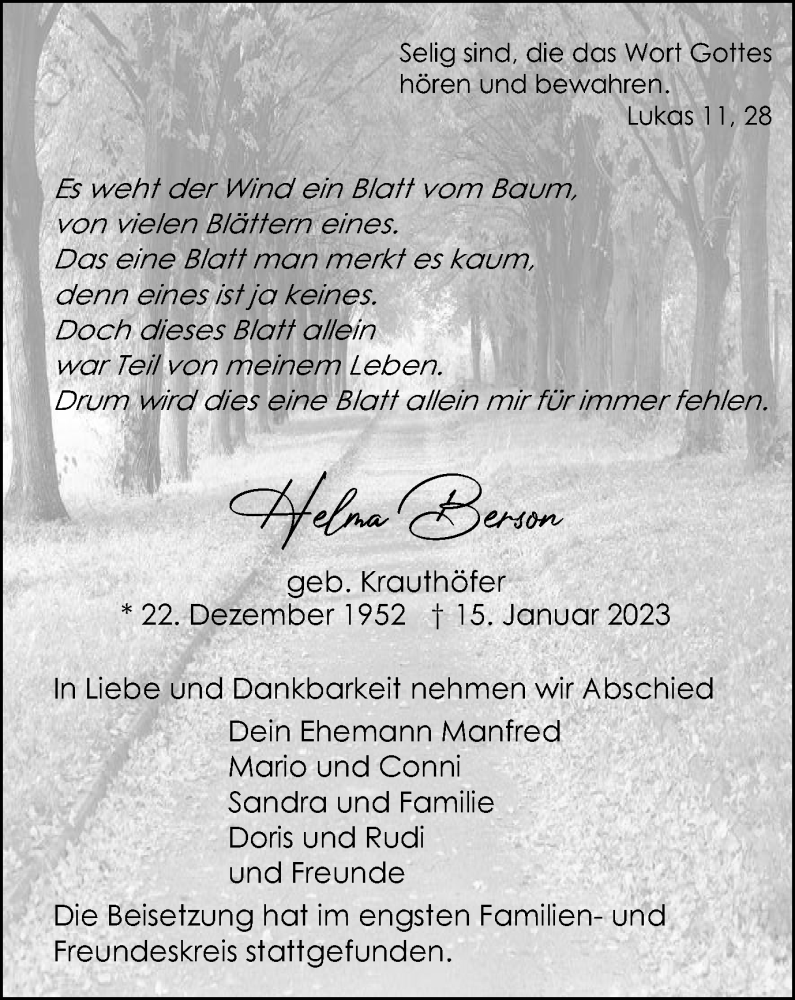 Selig sind, die das Wort Gottes hören und bewahren.
Lukas 11, 28

Es weht der Wind ein Blatt vom Baum,
von vielen Blättern eines.
Das eine Blatt man merkt es kaum,
denn eines ist ja keines.
Doch dieses Blatt allein
war Teil von meinem Leben.
Drum wird dies eine Blatt allein mir für immer fehlen.

Helma Berson

geb. Krauthöfer
* 22. Dezember 1952 † 15. Januar 2023

In Liebe und Dankbarkeit nehmen wir Abschied
Dein Ehemann Manfred
Mario und Conni
Sandra und Familie
Doris und Rudi
und Freunde

Die Beisetzung hat im engsten Familien- und Freundeskreis stattgefunden.